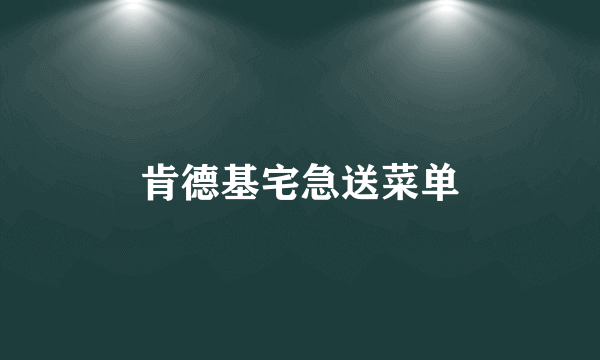 肯德基宅急送菜单